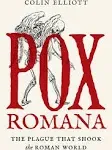 COLIN ELLIOTT

POX ROMANA

THE PLAGUE THAT SHOOK the ROMAN WORLD